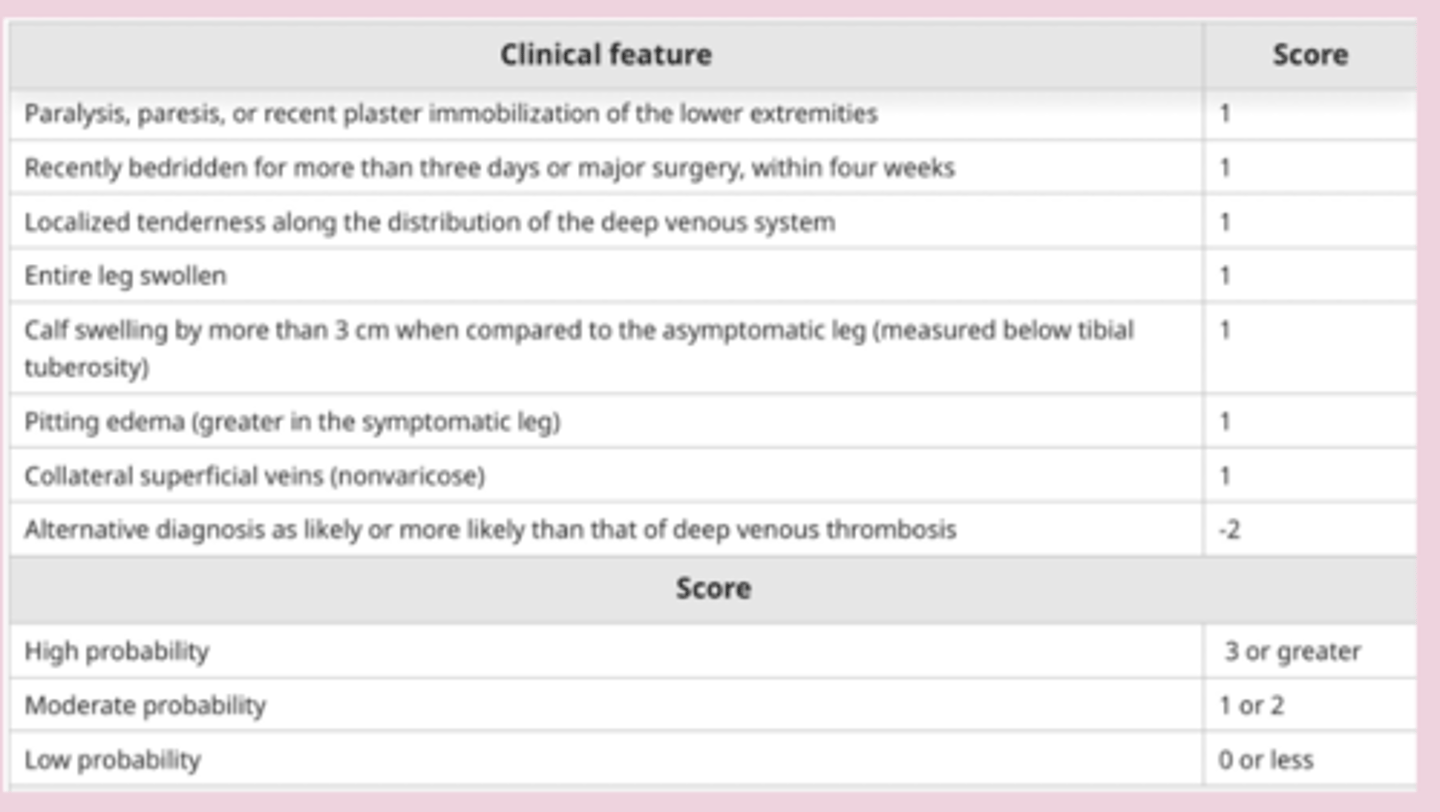 | Clinical feature | Score |
|---|---|
| Paralysis, paresis, or recent plaster immobilization of the lower extremities | 1 |
| Recently bedridden for more than three days or major surgery, within four weeks | 1 |
| Localized tenderness along the distribution of the deep venous system | 1 |
| Entire leg swollen | 1 |
| Calf swelling by more than 3 cm when compared to the asymptomatic leg (measured below tibial tuberosity) | 1 |
| Pitting edema (greater in the symptomatic leg) | 1 |
| Collateral superficial veins (nonvaricose) | 1 |
| Alternative diagnosis as likely or more likely than that of deep venous thrombosis | -2 |
| Score | |
| High probability | 3 or greater |
| Moderate probability | 1 or 2 |
| Low probability | 0 or less |